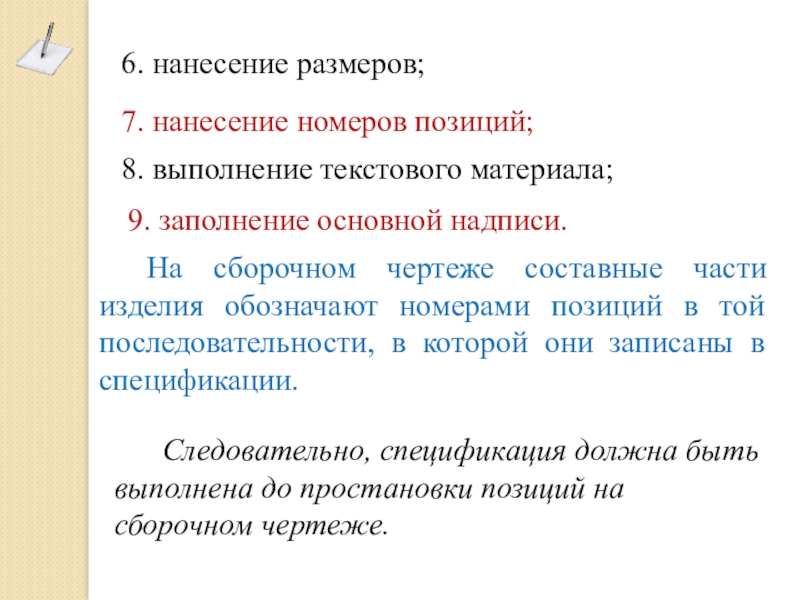 6. нанесение размеров;

7. нанесение номеров позиций;

8. выполнение текстового материала;

9. заполнение основной надписи.

На сборочном чертеже составные части изделия обозначают номерами позиций в той последовательности, в которой они записаны в спецификации.

Следовательно, спецификация должна быть выполнена до простановки позиций на сборочном чертеже.